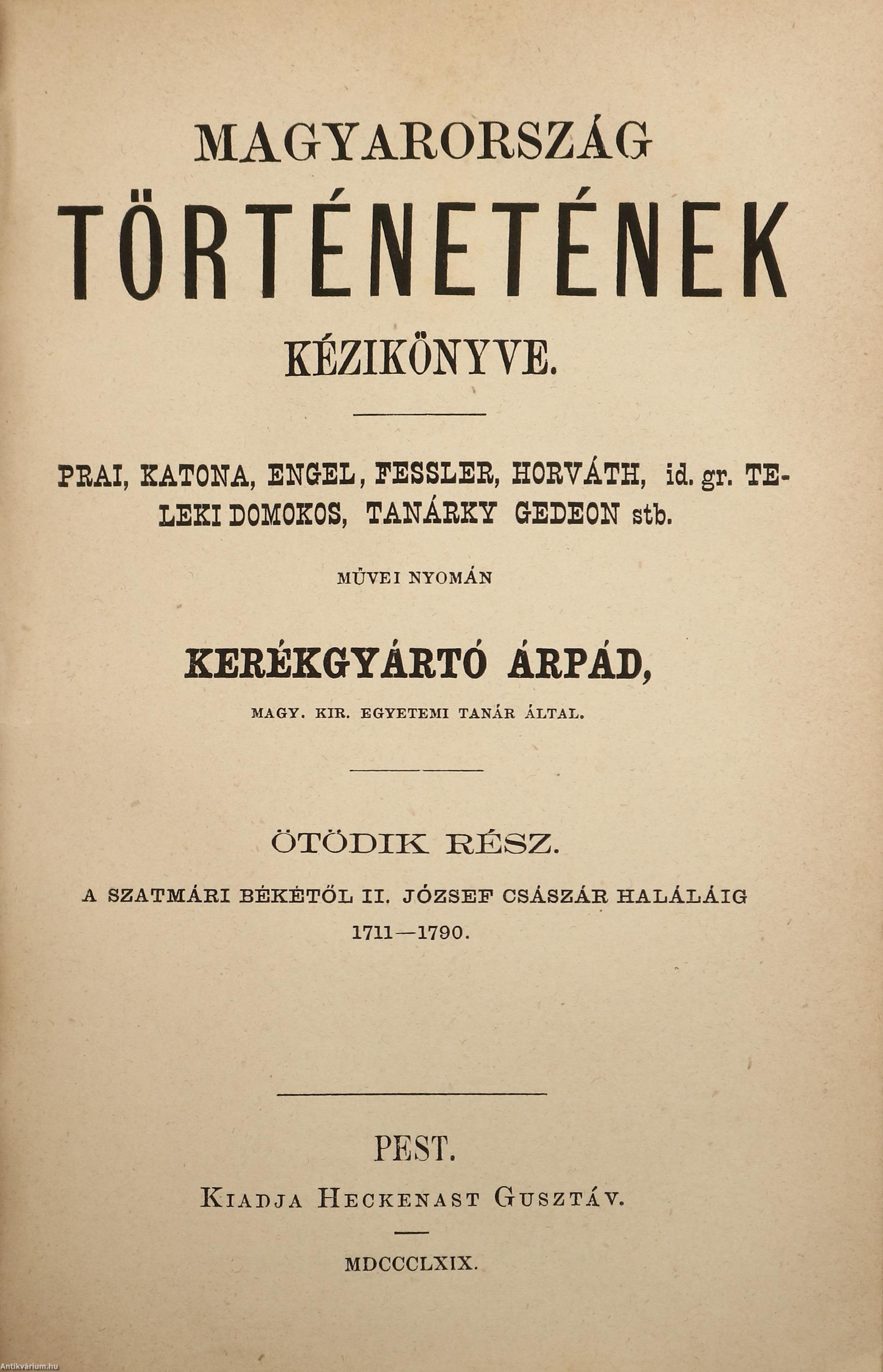 MAGYARORSZÁG

TÖRTÉNETÉNEK

KÉZIKÖNYVE.

PRAI, KATONA, ENGEL, FESSLER, HORVÁTH, id. gr. TELEKI DOMOKOS, TANÁRKY GEDEON stb.

MŰVEI NYOMÁN

KERÉKGYÁRTÓ ÁRPÁD,

MAGY. KIR. EGYETEMI TANÁR ÁLTAL.

ÖTÖDIK RÉSZ.

A SZATMÁRI BÉKÉTŐL II. JÓZSEF CSÁSZÁR HALÁLÁIG

1711—1790.

PEST.

KIADJA HECKENAST GUSZTÁV.

MDCCCLXIX.

Antikvárium.hu